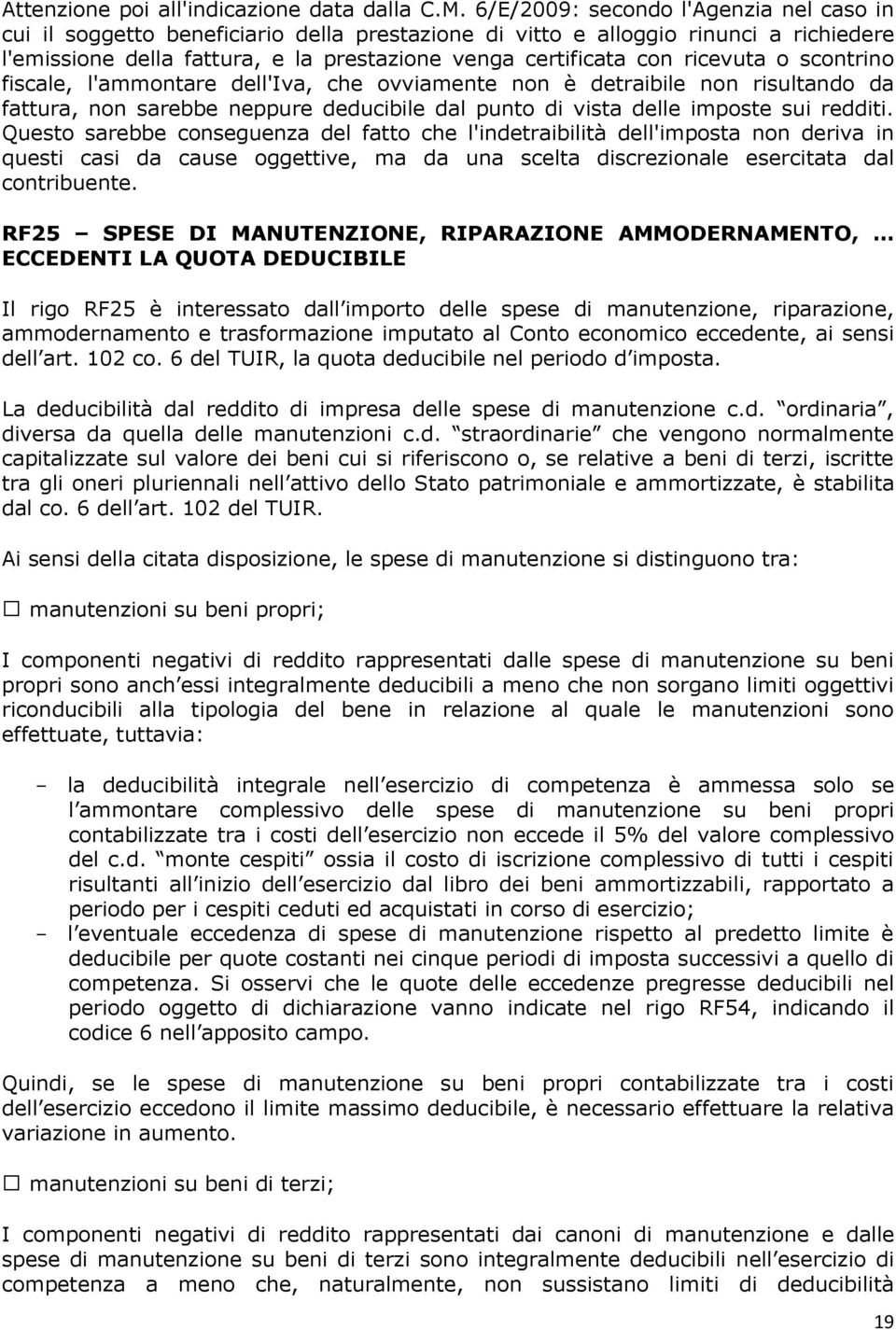 Attenzione poi all'indicazione data dalla C.M. 6/E/2009: secondo l'Agenzia nel caso in cui il soggetto beneficiario della prestazione di vitto e alloggio rinunci a richiedere l'emissione della fattura, e la prestazione venga certificata con ricevuta o scontrino fiscale, l'ammontare dell'Iva, che ovviamente non è detraibile non risultando da fattura, non sarebbe neppure deducibile dal punto di vista delle imposte sui redditi. Questo sarebbe conseguenza del fatto che l'indetraibilità dell'imposta non deriva in questi casi da cause oggettive, ma da una scelta discrezionale esercitata dal contribuente.

RF25 – SPESE DI MANUTENZIONE, RIPARAZIONE AMMODERNAMENTO, … ECCEDENTI LA QUOTA DEDUCIBILE

Il rigo RF25 è interessato dall importo delle spese di manutenzione, riparazione, ammodernamento e trasformazione imputato al Conto economico eccedente, ai sensi dell art. 102 co. 6 del TUIR, la quota deducibile nel periodo d imposta.

La deducibilità dal reddito di impresa delle spese di manutenzione c.d. ordinaria , diversa da quella delle manutenzioni c.d. straordinarie che vengono normalmente capitalizzate sul valore dei beni cui si riferiscono o, se relative a beni di terzi, iscritte tra gli oneri pluriennali nell attivo dello Stato patrimoniale e ammortizzate, è stabilita dal co. 6 dell art. 102 del TUIR.

Ai sensi della citata disposizione, le spese di manutenzione si distinguono tra:

□ manutenzioni su beni propri;

I componenti negativi di reddito rappresentati dalle spese di manutenzione su beni propri sono anch essi integralmente deducibili a meno che non sorgano limiti oggettivi riconducibili alla tipologia del bene in relazione al quale le manutenzioni sono effettuate, tuttavia:

– la deducibilità integrale nell esercizio di competenza è ammessa solo se l ammontare complessivo delle spese di manutenzione su beni propri contabilizzate tra i costi dell esercizio non eccede il 5% del valore complessivo del c.d. monte cespiti ossia il costo di iscrizione complessivo di tutti i cespiti risultanti all inizio dell esercizio dal libro dei beni ammortizzabili, rapportato a periodo per i cespiti ceduti ed acquistati in corso di esercizio;
– l eventuale eccedenza di spese di manutenzione rispetto al predetto limite è deducibile per quote costanti nei cinque periodi di imposta successivi a quello di competenza. Si osservi che le quote delle eccedenze pregresse deducibili nel periodo oggetto di dichiarazione vanno indicate nel rigo RF54, indicando il codice 6 nell apposito campo.

Quindi, se le spese di manutenzione su beni propri contabilizzate tra i costi dell esercizio eccedono il limite massimo deducibile, è necessario effettuare la relativa variazione in aumento.

□ manutenzioni su beni di terzi;

I componenti negativi di reddito rappresentati dai canoni di manutenzione e dalle spese di manutenzione su beni di terzi sono integralmente deducibili nell esercizio di competenza a meno che, naturalmente, non sussistano limiti di deducibilità

19